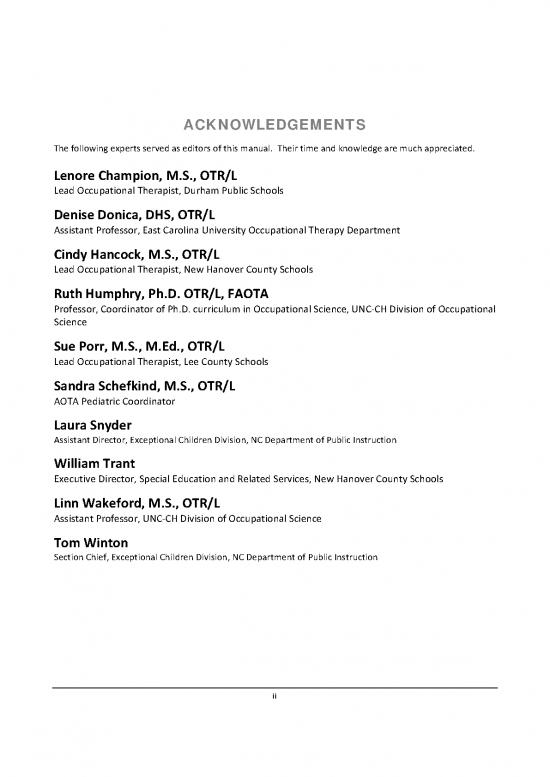 ACKNOWLEDGEMENTS

The following experts served as editors of this manual. Their time and knowledge are much appreciated.

Lenore Champion, M.S., OTR/L
Lead Occupational Therapist, Durham Public Schools

Denise Donica, DHS, OTR/L
Assistant Professor, East Carolina University Occupational Therapy Department

Cindy Hancock, M.S., OTR/L
Lead Occupational Therapist, New Hanover County Schools

Ruth Humphry, Ph.D. OTR/L, FAOTA
Professor, Coordinator of Ph.D. curriculum in Occupational Science, UNC-CH Division of Occupational Science

Sue Porr, M.S., M.Ed., OTR/L
Lead Occupational Therapist, Lee County Schools

Sandra Schefkind, M.S., OTR/L
AOTA Pediatric Coordinator

Laura Snyder
Assistant Director, Exceptional Children Division, NC Department of Public Instruction

William Trant
Executive Director, Special Education and Related Services, New Hanover County Schools

Linn Wakeford, M.S., OTR/L
Assistant Professor, UNC-CH Division of Occupational Science

Tom Winton
Section Chief, Exceptional Children Division, NC Department of Public Instruction

ii